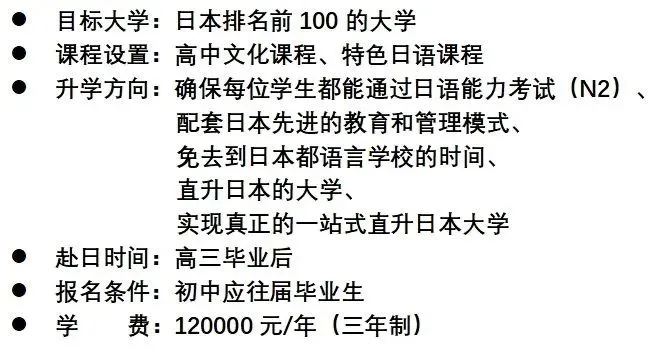 ● 目标大学：日本排名前 100 的大学
● 课程设置：高中文化课程、特色日语课程
● 升学方向：确保每位学生都能通过日语能力考试（N2）、
配套日本先进的教育和管理模式、
免去到日本都语言学校的时间、
直升日本的大学、
实现真正的一站式直升日本大学
● 赴日时间：高三毕业后
● 报名条件：初中应往届毕业生
● 学　　费：120000 元/年（三年制）